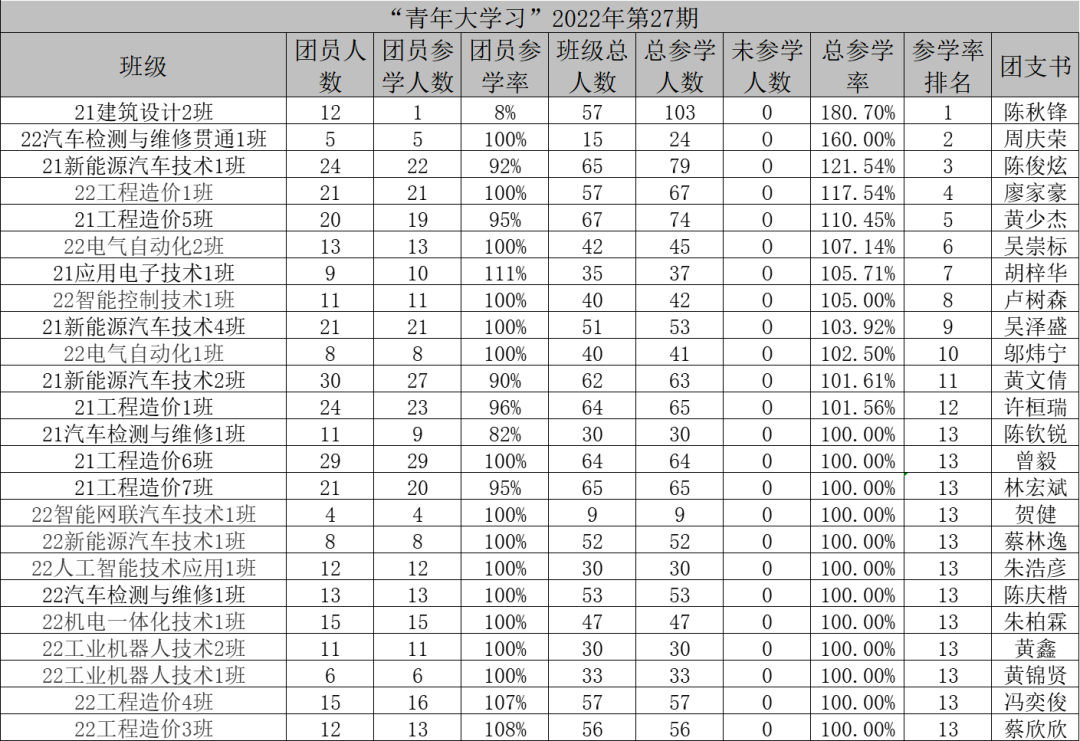 “青年大学习”2022年第27期

| 班级 | 团员人数 | 团员参学人数 | 团员参学率 | 班级总人数 | 总参学人数 | 未参学人数 | 总参学率 | 参学率排名 | 团支书 |
|---|---|---|---|---|---|---|---|---|---|
| 21建筑设计2班 | 12 | 1 | 8% | 57 | 103 | 0 | 180.70% | 1 | 陈秋锋 |
| 22汽车检测与维修贯通1班 | 5 | 5 | 100% | 15 | 24 | 0 | 160.00% | 2 | 周庆荣 |
| 21新能源汽车技术1班 | 24 | 22 | 92% | 65 | 79 | 0 | 121.54% | 3 | 陈俊炫 |
| 22工程造价1班 | 21 | 21 | 100% | 57 | 67 | 0 | 117.54% | 4 | 廖家豪 |
| 21工程造价5班 | 20 | 19 | 95% | 67 | 74 | 0 | 110.45% | 5 | 黄少杰 |
| 22电气自动化2班 | 13 | 13 | 100% | 42 | 45 | 0 | 107.14% | 6 | 吴崇标 |
| 21应用电子技术1班 | 9 | 10 | 111% | 35 | 37 | 0 | 105.71% | 7 | 胡梓华 |
| 22智能控制技术1班 | 11 | 11 | 100% | 40 | 42 | 0 | 105.00% | 8 | 卢树森 |
| 21新能源汽车技术4班 | 21 | 21 | 100% | 51 | 53 | 0 | 103.92% | 9 | 吴泽盛 |
| 22电气自动化1班 | 8 | 8 | 100% | 40 | 41 | 0 | 102.50% | 10 | 邬炜宁 |
| 21新能源汽车技术2班 | 30 | 27 | 90% | 62 | 63 | 0 | 101.61% | 11 | 黄文倩 |
| 21工程造价1班 | 24 | 23 | 96% | 64 | 65 | 0 | 101.56% | 12 | 许桓瑞 |
| 21汽车检测与维修1班 | 11 | 9 | 82% | 30 | 30 | 0 | 100.00% | 13 | 陈钦锐 |
| 21工程造价6班 | 29 | 29 | 100% | 64 | 64 | 0 | 100.00% | 13 | 曾毅 |
| 21工程造价7班 | 21 | 20 | 95% | 65 | 65 | 0 | 100.00% | 13 | 林宏斌 |
| 22智能网联汽车技术1班 | 4 | 4 | 100% | 9 | 9 | 0 | 100.00% | 13 | 贺健 |
| 22新能源汽车技术1班 | 8 | 8 | 100% | 52 | 52 | 0 | 100.00% | 13 | 蔡林逸 |
| 22人工智能技术应用1班 | 12 | 12 | 100% | 30 | 30 | 0 | 100.00% | 13 | 朱浩彦 |
| 22汽车检测与维修1班 | 13 | 13 | 100% | 53 | 53 | 0 | 100.00% | 13 | 陈庆楷 |
| 22机电一体化技术1班 | 15 | 15 | 100% | 47 | 47 | 0 | 100.00% | 13 | 朱柏霖 |
| 22工业机器人技术2班 | 11 | 11 | 100% | 30 | 30 | 0 | 100.00% | 13 | 黄鑫 |
| 22工业机器人技术1班 | 6 | 6 | 100% | 33 | 33 | 0 | 100.00% | 13 | 黄锦贤 |
| 22工程造价4班 | 15 | 16 | 107% | 57 | 57 | 0 | 100.00% | 13 | 冯奕俊 |
| 22工程造价3班 | 12 | 13 | 108% | 56 | 56 | 0 | 100.00% | 13 | 蔡欣欣 |